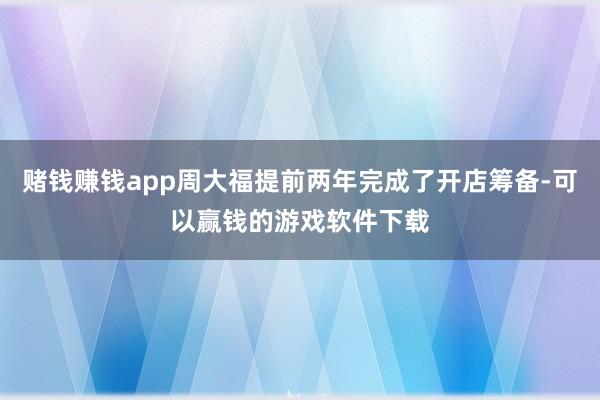 赌钱赚钱app周大福提前两年完成了开店筹备-可以赢钱的游戏软件下载